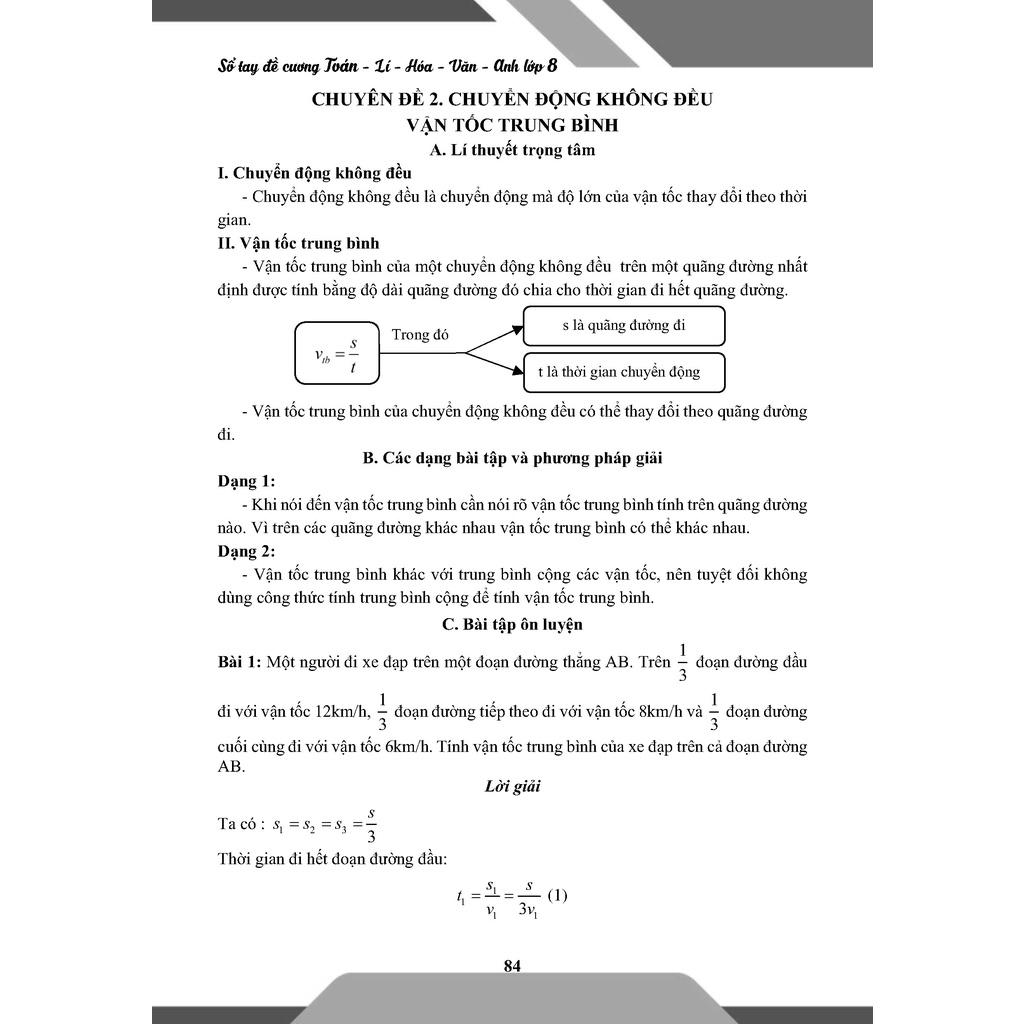 Sổ tay đề cương Toán - Lí - Hóa - Văn - Anh lớp 8

CHUYÊN ĐỀ 2. CHUYỂN ĐỘNG KHÔNG ĐỀU
VẬN TỐC TRUNG BÌNH

A. Lí thuyết trọng tâm

I. Chuyển động không đều

- Chuyển động không đều là chuyển động mà độ lớn của vận tốc thay đổi theo thời gian.

II. Vận tốc trung bình

- Vận tốc trung bình của một chuyển động không đều trên một quãng đường nhất định được tính bằng độ dài quãng đường đó chia cho thời gian đi hết quãng đường.

$v_{tb} = \frac{s}{t}$

Trong đó

s là quãng đường đi

t là thời gian chuyển động

- Vận tốc trung bình của chuyển động không đều có thể thay đổi theo quãng đường đi.

B. Các dạng bài tập và phương pháp giải

Dạng 1:

- Khi nói đến vận tốc trung bình cần nói rõ vận tốc trung bình tính trên quãng đường nào. Vì trên các quãng đường khác nhau vận tốc trung bình có thể khác nhau.

Dạng 2:

- Vận tốc trung bình khác với trung bình cộng các vận tốc, nên tuyệt đối không dùng công thức tính trung bình cộng để tính vận tốc trung bình.

C. Bài tập ôn luyện

Bài 1: Một người đi xe đạp trên một đoạn đường thẳng AB. Trên $\frac{1}{3}$ đoạn đường đầu đi với vận tốc 12km/h, $\frac{1}{3}$ đoạn đường tiếp theo đi với vận tốc 8km/h và $\frac{1}{3}$ đoạn đường cuối cùng đi với vận tốc 6km/h. Tính vận tốc trung bình của xe đạp trên cả đoạn đường AB.

Lời giải

Ta có : $s_1 = s_2 = s_3 = \frac{s}{3}$

Thời gian đi hết đoạn đường đầu:

$t_1 = \frac{s_1}{v_1} = \frac{s}{3v_1}$ (1)

84